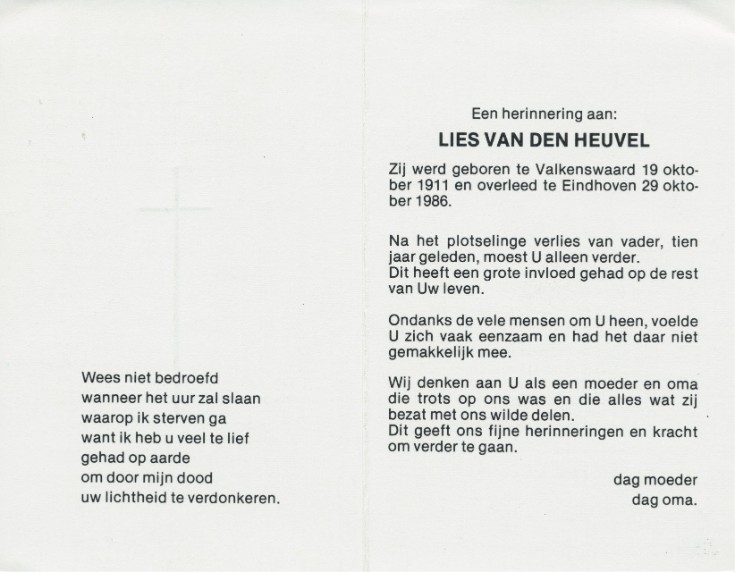 Wees niet bedroefd
wanneer het uur zal slaan
waarop ik sterven ga
want ik heb u veel te lief
gehad op aarde
om door mijn dood
uw lichtheid te verdonkeren.

Een herinnering aan:

LIES VAN DEN HEUVEL

Zij werd geboren te Valkenswaard 19 oktober 1911 en overleed te Eindhoven 29 oktober 1986.

Na het plotselinge verlies van vader, tien jaar geleden, moest U alleen verder.
Dit heeft een grote invloed gehad op de rest van Uw leven.

Ondanks de vele mensen om U heen, voelde U zich vaak eenzaam en had het daar niet gemakkelijk mee.

Wij denken aan U als een moeder en oma die trots op ons was en die alles wat zij bezat met ons wilde delen.
Dit geeft ons fijne herinneringen en kracht om verder te gaan.

dag moeder
dag oma.